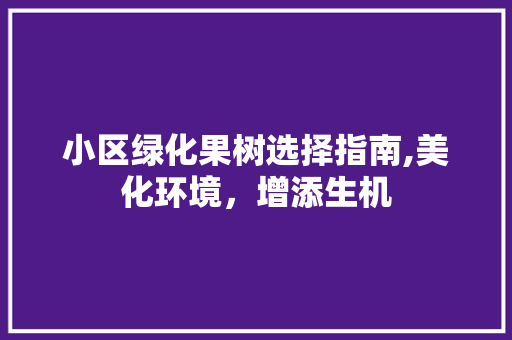 小区绿化果树选择指南,美化环境，增添生机